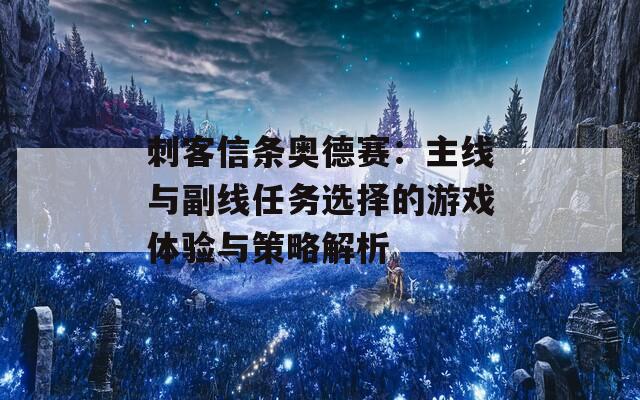 刺客信条奥德赛：主线与副线任务选择的游戏体验与策略解析